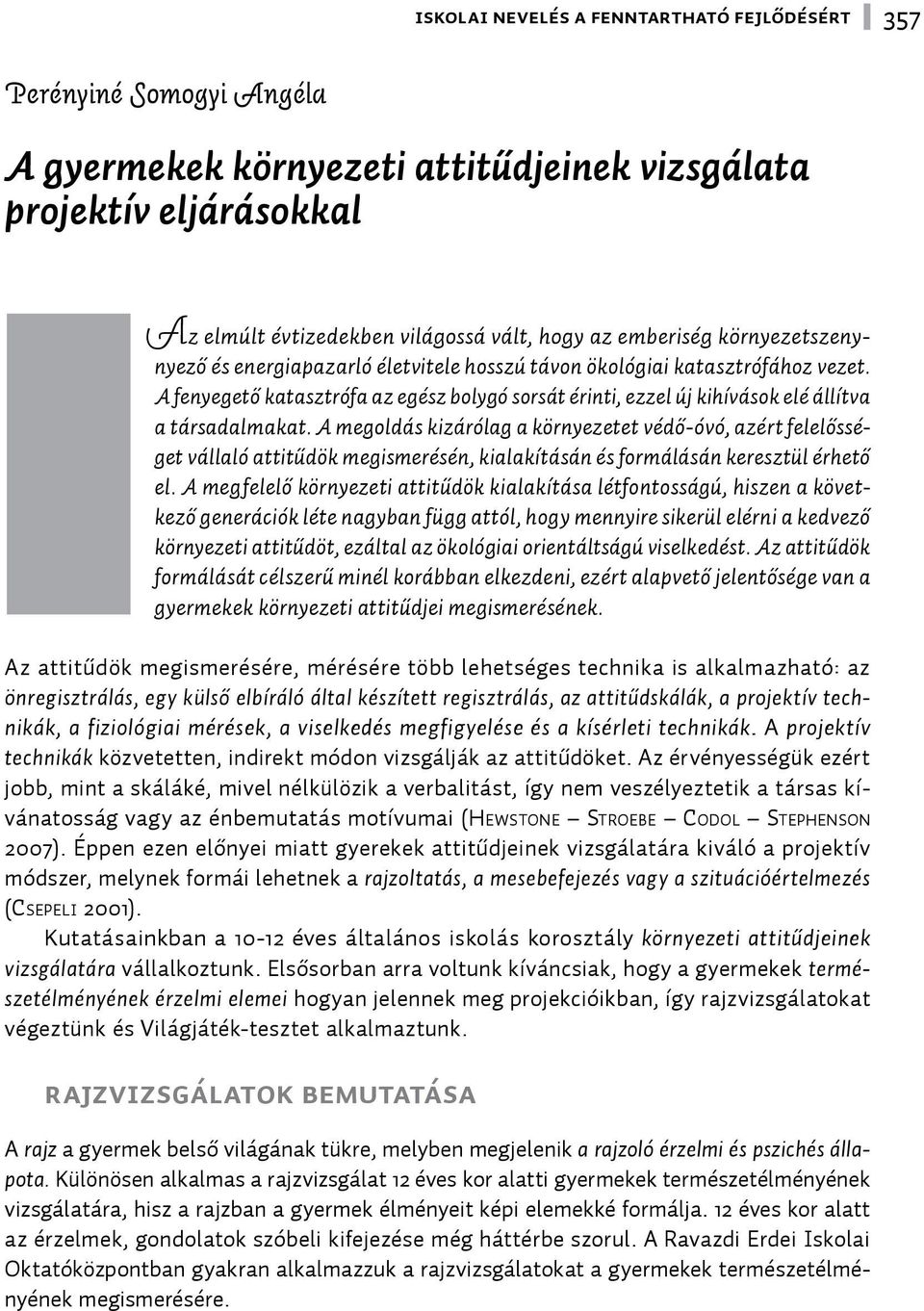 ISKOLAI NEVELÉS A FENNTARTHATÓ FEJLŐDÉSÉRT 357

Perényiné Somogyi Angéla

A gyermekek környezeti attitűdjeinek vizsgálata projektív eljárásokkal

Az elmúlt évtizedekben világossá vált, hogy az emberiség környezetszennyező és energiapazarló életvitele hosszú távon ökológiai katasztrófához vezet. A fenyegető katasztrófa az egész bolygó sorsát érinti, ezzel új kihívások elé állítva a társadalmakat. A megoldás kizárólag a környezetet védő-óvó, azért felelősséget vállaló attitűdök megismerésén, kialakításán és formálásán keresztül érhető el. A megfelelő környezeti attitűdök kialakítása létfontosságú, hiszen a következő generációk léte nagyban függ attól, hogy mennyire sikerül elérni a kedvező környezeti attitűdöt, ezáltal az ökológiai orientáltságú viselkedést. Az attitűdök formálását célszerű minél korábban elkezdeni, ezért alapvető jelentősége van a gyermekek környezeti attitűdjei megismerésének.

Az attitűdök megismerésére, mérésére több lehetséges technika is alkalmazható: az önregisztrálás, egy külső elbíráló által készített regisztrálás, az attitűdskálák, a projektív technikák, a fiziológiai mérések, a viselkedés megfigyelése és a kísérleti technikák. A projektív technikák közvetetten, indirekt módon vizsgálják az attitűdöket. Az érvényességük ezért jobb, mint a skáláké, mivel nélkülözik a verbalitást, így nem veszélyeztetik a társas kívánatosság vagy az énbemutatás motívumai (Hewstone – Stroebe – Codol – Stephenson 2007). Éppen ezen előnyei miatt gyerekek attitűdjeinek vizsgálatára kiváló a projektív módszer, melynek formái lehetnek a rajzoltatás, a mesebefejezés vagy a szituációértelmezés (Csepeli 2001).

Kutatásainkban a 10-12 éves általános iskolás korosztály környezeti attitűdjeinek vizsgálatára vállalkoztunk. Elsősorban arra voltunk kíváncsiak, hogy a gyermekek természetélményének érzelmi elemei hogyan jelennek meg projekcióikban, így rajzvizsgálatokat végeztünk és Világjáték-tesztet alkalmaztunk.

RAJZVIZSGÁLATOK BEMUTATÁSA

A rajz a gyermek belső világának tükre, melyben megjelenik a rajzoló érzelmi és pszichés állapota. Különösen alkalmas a rajzvizsgálat 12 éves kor alatti gyermekek természetélményének vizsgálatára, hisz a rajzban a gyermek élményeit képi elemekké formálja. 12 éves kor alatt az érzelmek, gondolatok szóbeli kifejezése még háttérbe szorul. A Ravazdi Erdei Iskolai Oktatóközpontban gyakran alkalmazzuk a rajzvizsgálatokat a gyermekek természetélményének megismerésére.